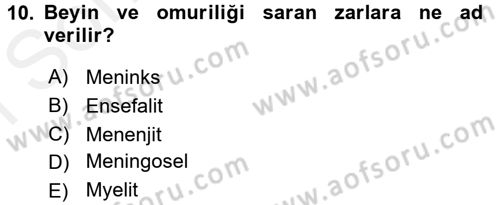 10. Beyin ve omuriliği saran zarlara ne ad verilir?

A) Meninks
B) Ensefalit
C) Menenjit
D) Meningosel
E) Myelit

www.aofsoru.com
www.aofsoru.com
www.aofsoru.com
www.aofsoru.com